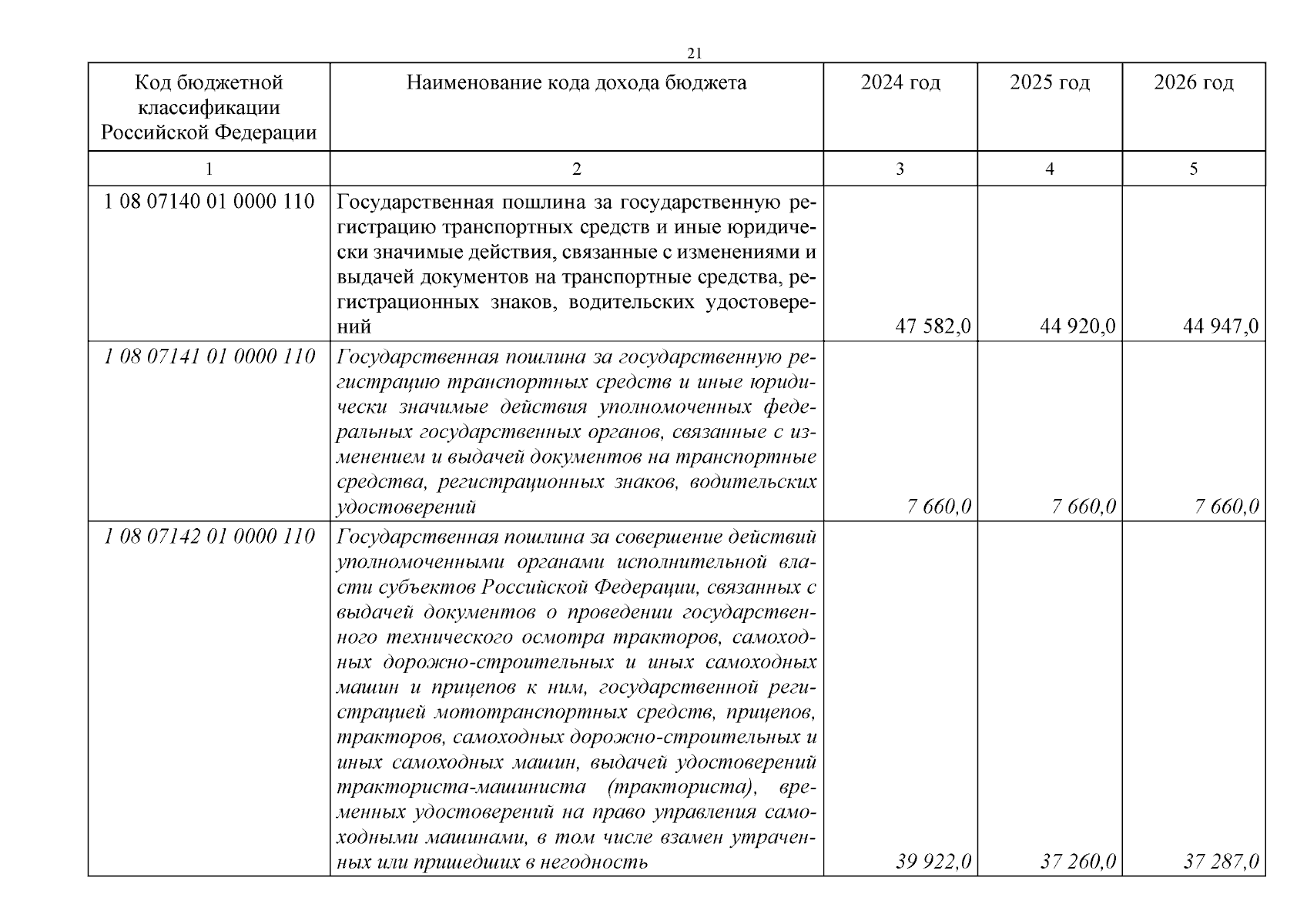 21

| Код бюджетной классификации Российской Федерации | Наименование кода дохода бюджета | 2024 год | 2025 год | 2026 год |
|---|---|---|---|---|
| 1 | 2 | 3 | 4 | 5 |
| 1 08 07140 01 0000 110 | Государственная пошлина за государственную регистрацию транспортных средств и иные юридически значимые действия, связанные с изменениями и выдачей документов на транспортные средства, регистрационных знаков, водительских удостоверений | 47 582,0 | 44 920,0 | 44 947,0 |
| 1 08 07141 01 0000 110 | Государственная пошлина за государственную регистрацию транспортных средств и иные юридически значимые действия уполномоченных федеральных государственных органов, связанные с изменением и выдачей документов на транспортные средства, регистрационных знаков, водительских удостоверений | 7 660,0 | 7 660,0 | 7 660,0 |
| 1 08 07142 01 0000 110 | Государственная пошлина за совершение действий уполномоченными органами исполнительной власти субъектов Российской Федерации, связанных с выдачей документов о проведении государственного технического осмотра тракторов, самоходных дорожно-строительных и иных самоходных машин и прицепов к ним, государственной регистрацией мототранспортных средств, прицепов, тракторов, самоходных дорожно-строительных и иных самоходных машин, выдачей удостоверений тракториста-машиниста (тракториста), временных удостоверений на право управления самоходными машинами, в том числе взамен утраченных или пришедших в негодность | 39 922,0 | 37 260,0 | 37 287,0 |